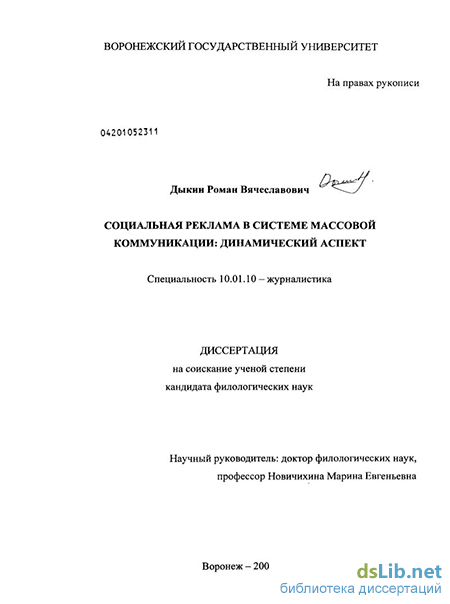 ВОРОНЕЖСКИЙ ГОСУДАРСТВЕННЫЙ УНИВЕРСИТЕТ

На правах рукописи

04201052311

Дыкин Роман Вячеславович

СОЦИАЛЬНАЯ РЕКЛАМА В СИСТЕМЕ МАССОВОЙ КОММУНИКАЦИИ: ДИНАМИЧЕСКИЙ АСПЕКТ

Специальность 10.01.10 – журналистика

ДИССЕРТАЦИЯ
на соискание ученой степени
кандидата филологических наук

Научный руководитель: доктор филологических наук,
профессор Новичихина Марина Евгеньевна

Воронеж – 200

dsLib.net
библиотека диссертаций